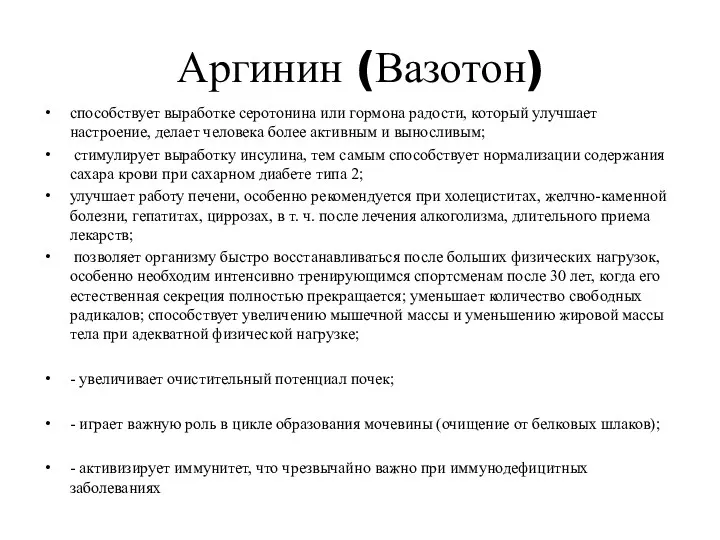 Аргинин (Вазотон)

• способствует выработке серотонина или гормона радости, который улучшает настроение, делает человека более активным и выносливым;

• стимулирует выработку инсулина, тем самым способствует нормализации содержания сахара крови при сахарном диабете типа 2;

• улучшает работу печени, особенно рекомендуется при холециститах, желчно-каменной болезни, гепатитах, циррозах, в т. ч. после лечения алкоголизма, длительного приема лекарств;

• позволяет организму быстро восстанавливаться после больших физических нагрузок, особенно необходим интенсивно тренирующимся спортсменам после 30 лет, когда его естественная секреция полностью прекращается; уменьшает количество свободных радикалов; способствует увеличению мышечной массы и уменьшению жировой массы тела при адекватной физической нагрузке;

• - увеличивает очистительный потенциал почек;

• - играет важную роль в цикле образования мочевины (очищение от белковых шлаков);

• - активизирует иммунитет, что чрезвычайно важно при иммунодефицитных заболеваниях